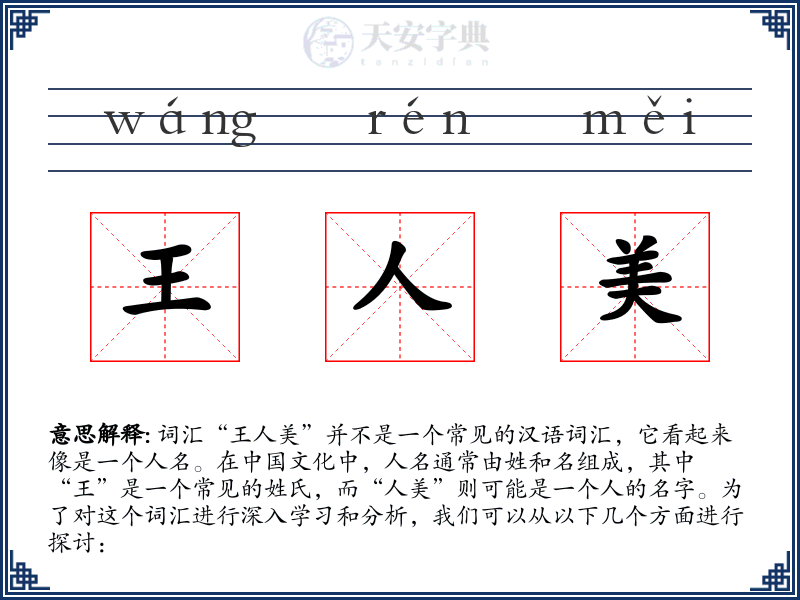 天安字典
tanzidian

wáng rén měi

王 人 美

意思解释: 词汇“王人美”并不是一个常见的汉语词汇，它看起来像是一个人名。在中国文化中，人名通常由姓和名组成，其中“王”是一个常见的姓氏，而“人美”则可能是一个人的名字。为了对这个词汇进行深入学习和分析，我们可以从以下几个方面进行探讨：